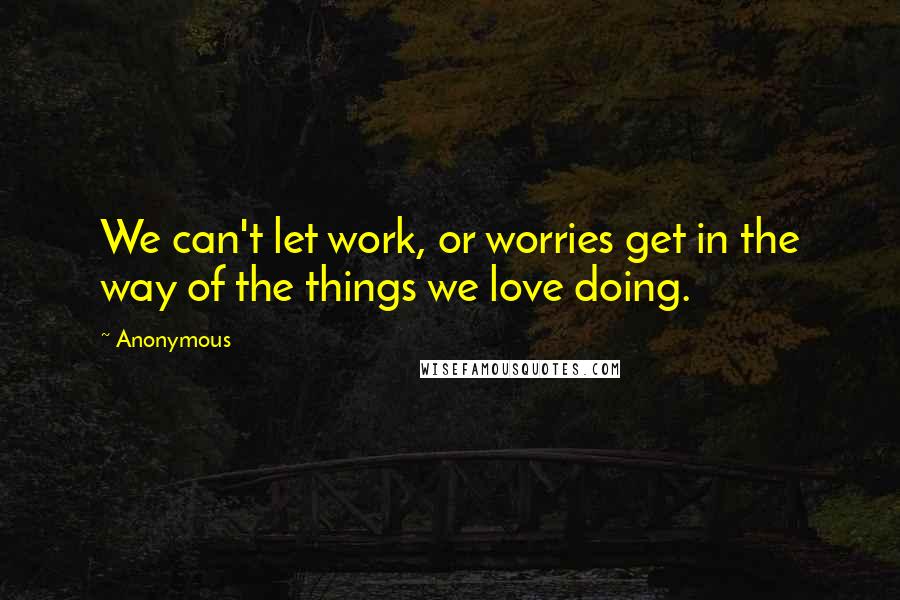 We can't let work, or worries get in the way of the things we love doing.

~ Anonymous

WISEFAMOUSQUOTES.COM